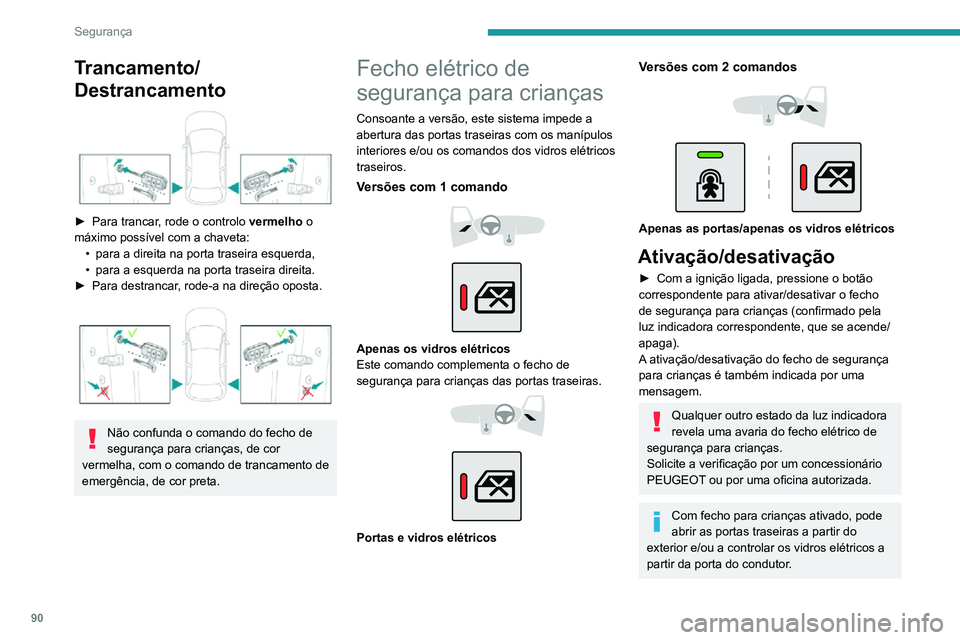 Segurança

Trancamento/ Destrancamento

► Para trancar, rode o controlo vermelho o máximo possível com a chaveta:
• para a direita na porta traseira esquerda,
• para a esquerda na porta traseira direita.
► Para destrancar, rode-a na direção oposta.

Não confunda o comando do fecho de segurança para crianças, de cor vermelha, com o comando de trancamento de emergência, de cor preta.

Fecho elétrico de segurança para crianças

Consoante a versão, este sistema impede a abertura das portas traseiras com os manípulos interiores e/ou os comandos dos vidros elétricos traseiros.

Versões com 1 comando

Apenas os vidros elétricos
Este comando complementa o fecho de segurança para crianças das portas traseiras.

Portas e vidros elétricos

Versões com 2 comandos

Apenas as portas/apenas os vidros elétricos

Ativação/desativação

► Com a ignição ligada, pressione o botão correspondente para ativar/desativar o fecho de segurança para crianças (confirmado pela luz indicadora correspondente, que se acende/apaga).
A ativação/desativação do fecho de segurança para crianças é também indicada por uma mensagem.

Qualquer outro estado da luz indicadora revela uma avaria do fecho elétrico de segurança para crianças.
Solicite a verificação por um concessionário PEUGEOT ou por uma oficina autorizada.

Com fecho para crianças ativado, pode abrir as portas traseiras a partir do exterior e/ou a controlar os vidros elétricos a partir da porta do condutor.

90

carmanualsonline.info